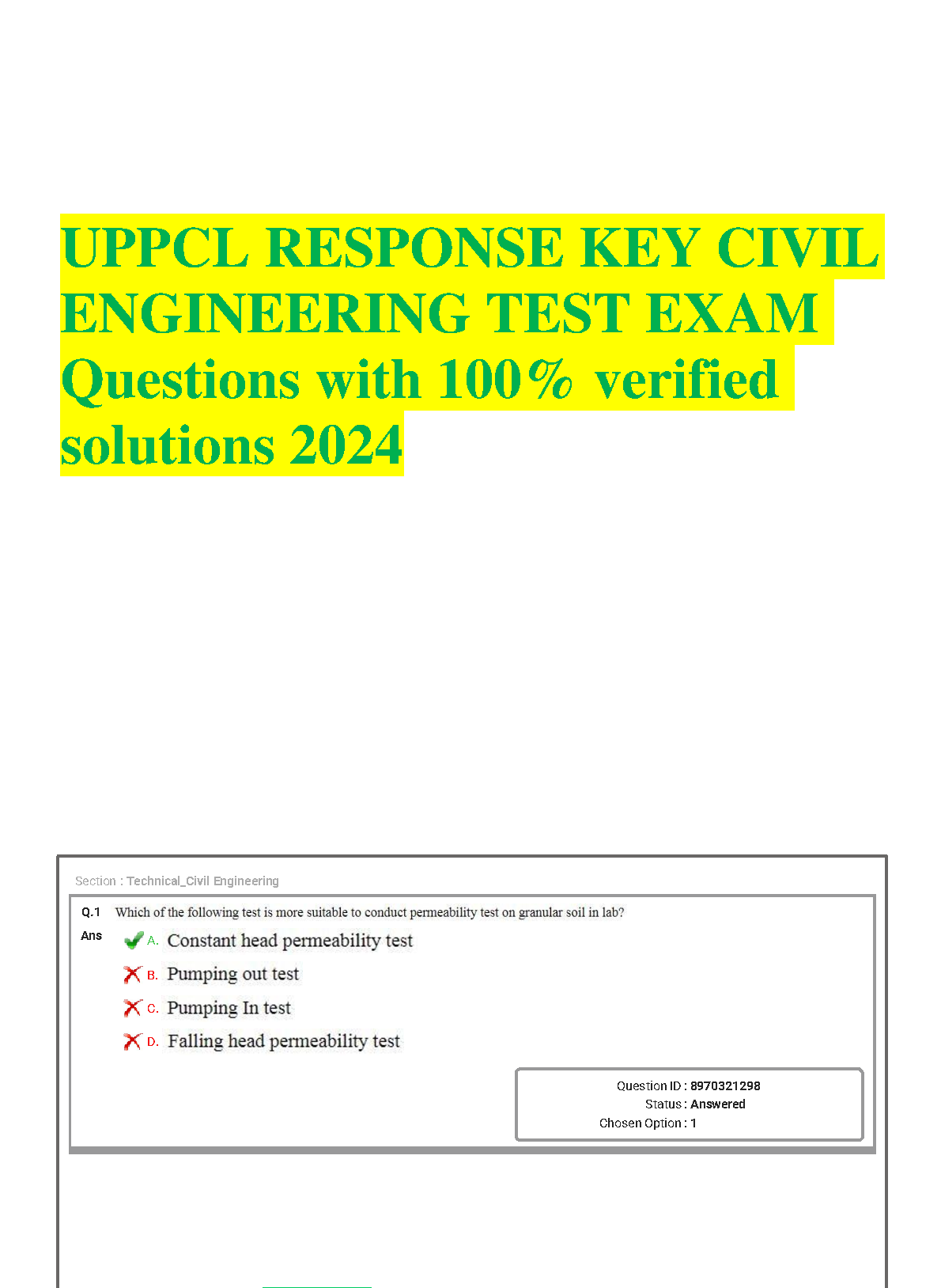 UPPCL RESPONSE KEY CIVIL ENGINEERING TEST EXAM Questions with 100% verified solutions 2024

Section : Technical_Civil Engineering

Q.1 Which of the following test is more suitable to conduct permeability test on granular soil in lab?

Ans
A. Constant head permeability test
B. Pumping out test
C. Pumping In test
D. Falling head permeability test

Question ID : 8970321298
Status : Answered
Chosen Option : 1